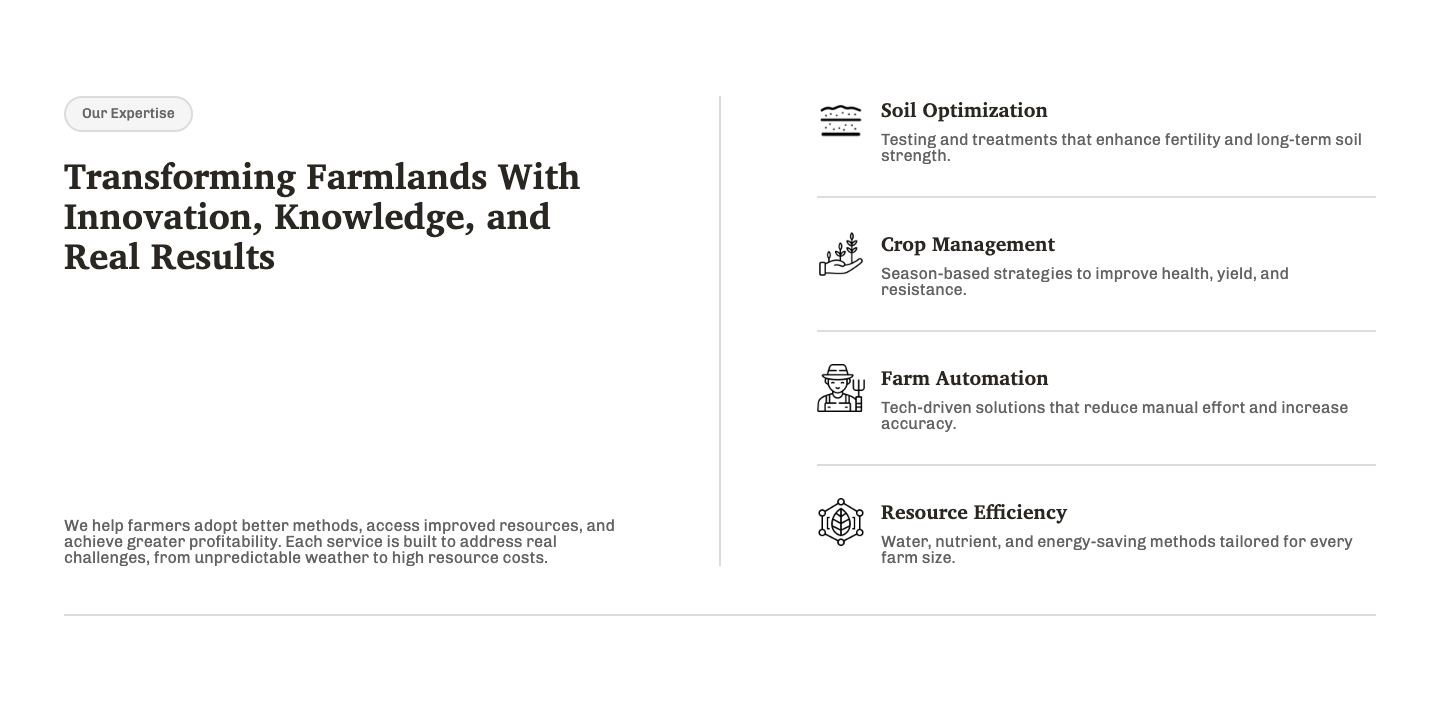 Our Expertise

Transforming Farmlands With Innovation, Knowledge, and Real Results

We help farmers adopt better methods, access improved resources, and achieve greater profitability. Each service is built to address real challenges, from unpredictable weather to high resource costs.

Soil Optimization

Testing and treatments that enhance fertility and long-term soil strength.

Crop Management

Season-based strategies to improve health, yield, and resistance.

Farm Automation

Tech-driven solutions that reduce manual effort and increase accuracy.

Resource Efficiency

Water, nutrient, and energy-saving methods tailored for every farm size.